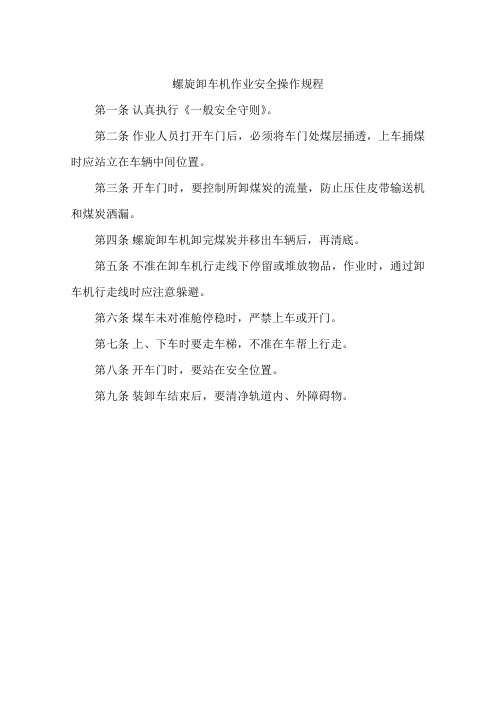 螺旋卸车机作业安全操作规程

第一条 认真执行《一般安全守则》。

第二条 作业人员打开车门后，必须将车门处煤层捅透，上车捅煤时应站立在车辆中间位置。

第三条 开车门时，要控制所卸煤炭的流量，防止压住皮带输送机和煤炭洒漏。

第四条 螺旋卸车机卸完煤炭并移出车辆后，再清底。

第五条 不准在卸车机行走线下停留或堆放物品，作业时，通过卸车机行走线时应注意躲避。

第六条 煤车未对准舱停稳时，严禁上车或开门。

第七条 上、下车时要走车梯，不准在车帮上行走。

第八条 开车门时，要站在安全位置。

第九条 装卸车结束后，要清净轨道内、外障碍物。